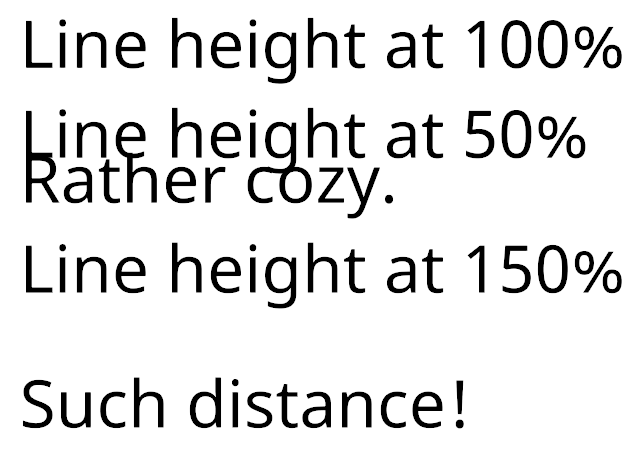 Line height at 100%

Line height at 50%
Rather cozy.

Line height at 150%

Such distance!